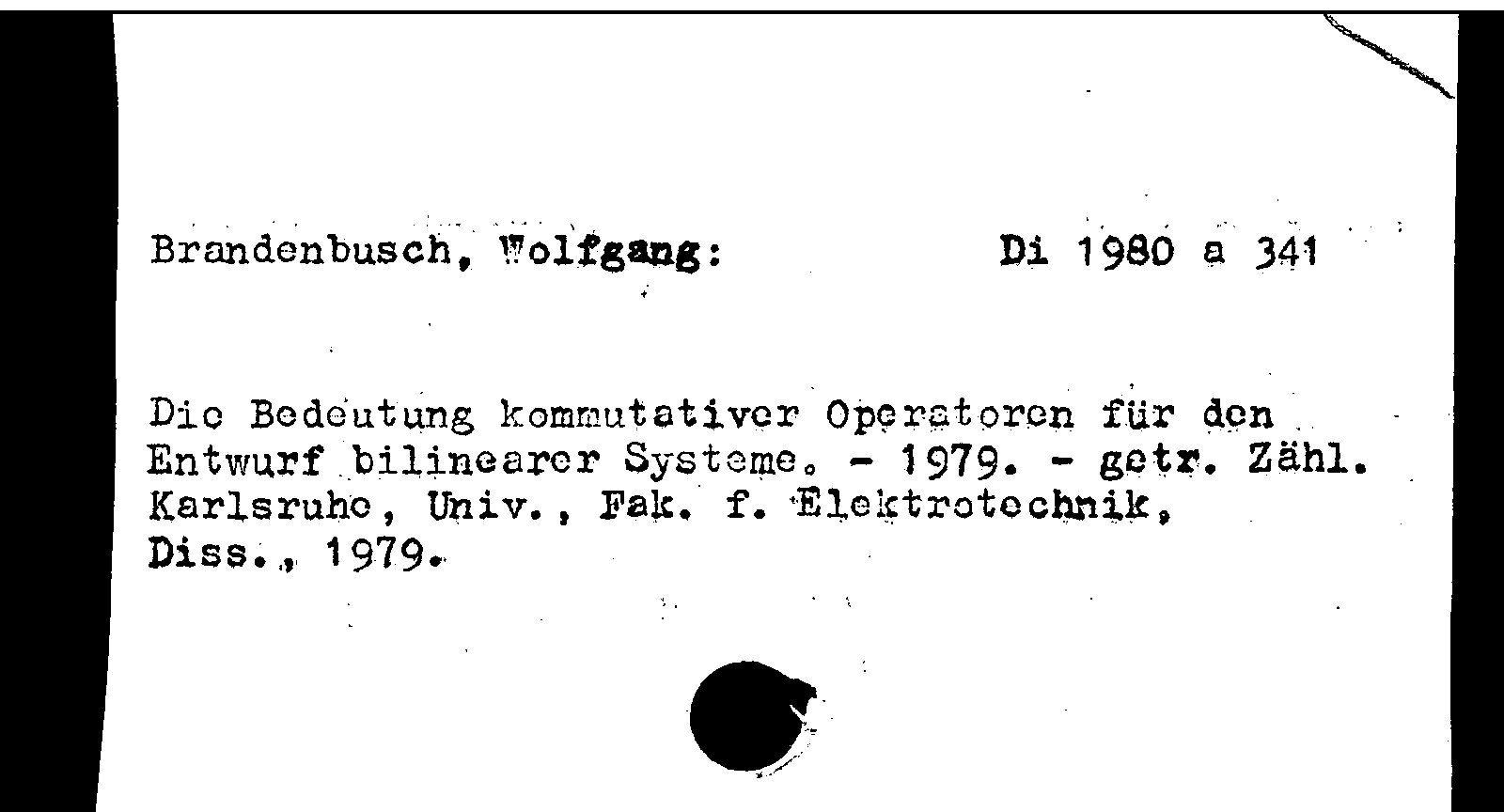 Brandenbusch, Wolfgang: Di 1980 a 341

Die Bedeutung kommutativer Operatoren für den Entwurf bilinearer Systeme. - 1979. - getr. Zähl. Karlsruhe, Univ., Fak. f. Elektrotechnik, Diss., 1979.